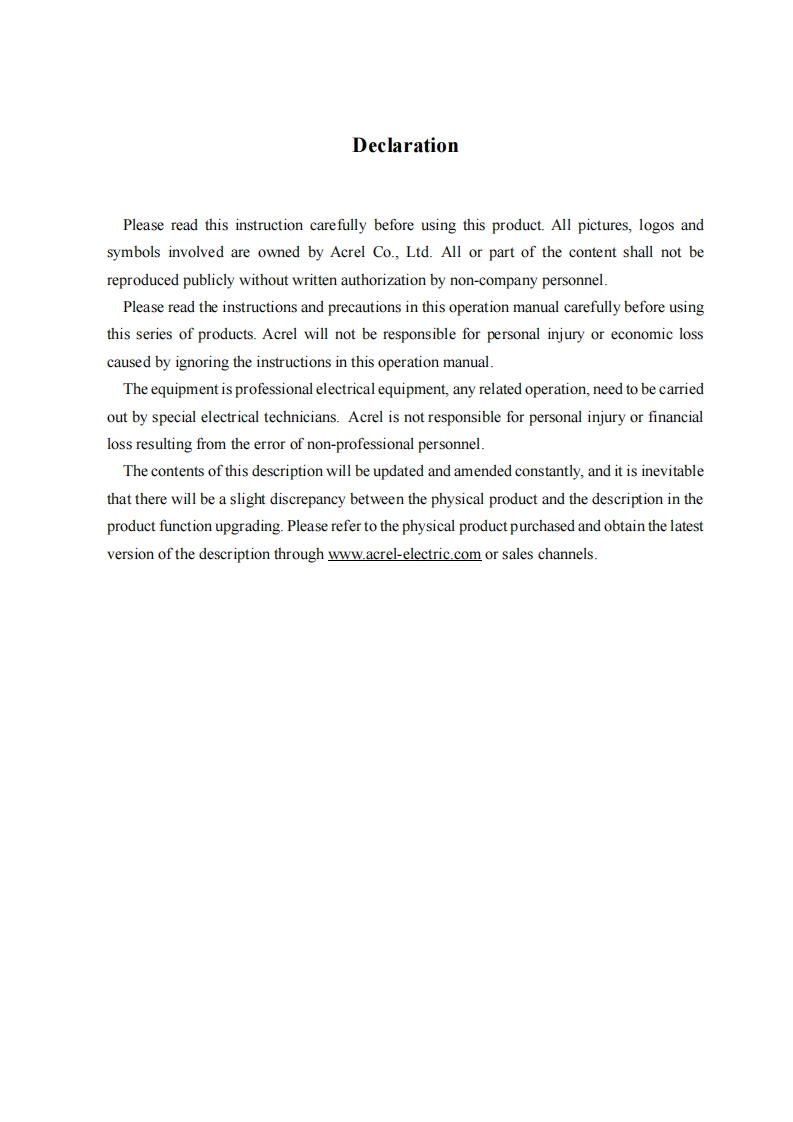 Declaration

Please read this instruction carefully before using this product. All pictures, logos and symbols involved are owned by Acrel Co., Ltd. All or part of the content shall not be reproduced publicly without written authorization by non-company personnel.

Please read the instructions and precautions in this operation manual carefully before using this series of products. Acrel will not be responsible for personal injury or economic loss caused by ignoring the instructions in this operation manual.

The equipment is professional electrical equipment, any related operation, need to be carried out by special electrical technicians. Acrel is not responsible for personal injury or financial loss resulting from the error of non-professional personnel.

The contents of this description will be updated and amended constantly, and it is inevitable that there will be a slight discrepancy between the physical product and the description in the product function upgrading. Please refer to the physical product purchased and obtain the latest version of the description through www.acrel-electric.com or sales channels.